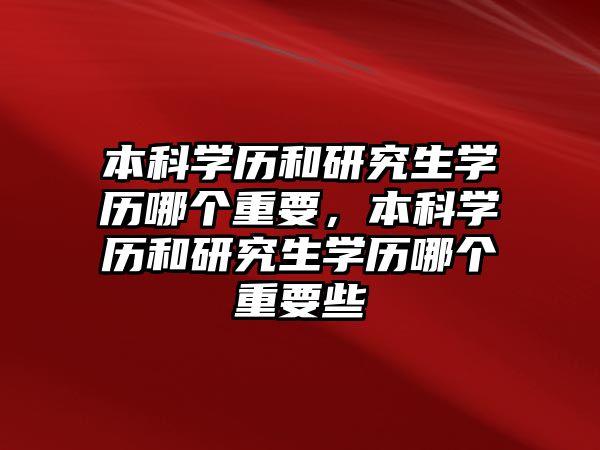 本科学历和研究生学历哪个重要，本科学历和研究生学历哪个重要些